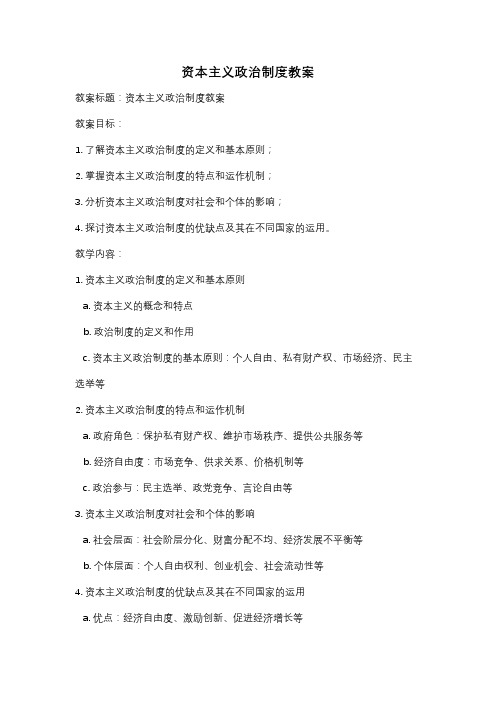 资本主义政治制度教案

教案标题：资本主义政治制度教案

教案目标：

1. 了解资本主义政治制度的定义和基本原则；

2. 掌握资本主义政治制度的特点和运作机制；

3. 分析资本主义政治制度对社会和个体的影响；

4. 探讨资本主义政治制度的优缺点及其在不同国家的运用。

教学内容：

1. 资本主义政治制度的定义和基本原则

a. 资本主义的概念和特点

b. 政治制度的定义和作用

c. 资本主义政治制度的基本原则：个人自由、私有财产权、市场经济、民主选举等

2. 资本主义政治制度的特点和运作机制

a. 政府角色：保护私有财产权、维护市场秩序、提供公共服务等

b. 经济自由度：市场竞争、供求关系、价格机制等

c. 政治参与：民主选举、政党竞争、言论自由等

3. 资本主义政治制度对社会和个体的影响

a. 社会层面：社会阶层分化、财富分配不均、经济发展不平衡等

b. 个体层面：个人自由权利、创业机会、社会流动性等

4. 资本主义政治制度的优缺点及其在不同国家的运用

a. 优点：经济自由度、激励创新、促进经济增长等